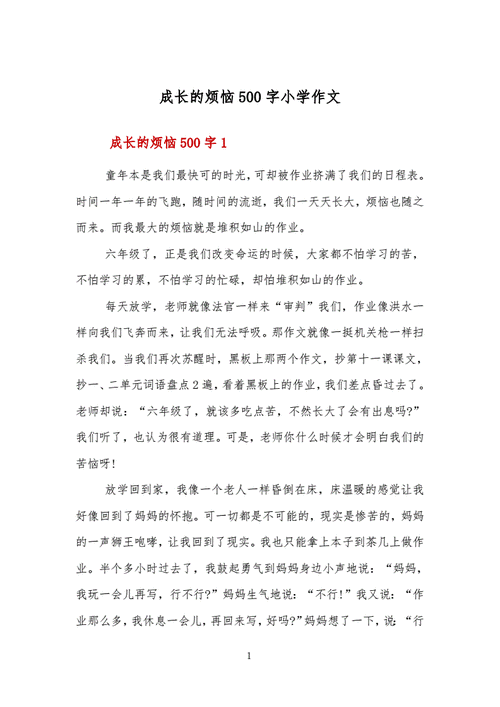 成长的烦恼500字小学作文

成长的烦恼500字1

童年本是我们最快可的时光，可却被作业挤满了我们的日程表。时间一年一年的飞跑，随时间的流逝，我们一天天长大，烦恼也随之而来。而我最大的烦恼就是堆积如山的作业。

六年级了，正是我们改变命运的时候，大家都不怕学习的苦，不怕学习的累，不怕学习的忙碌，却怕堆积如山的作业。

每天放学，老师就像法官一样来“审判”我们，作业像洪水一样向我们飞奔而来，让我们无法呼吸。那作文就像一挺机关枪一样扫杀我们。当我们再次苏醒时，黑板上那两个作文，抄第十一课课文，抄一、二单元词语盘点2遍，看着黑板上的作业，我们差点昏过去了。老师却说：“六年级了，就该多吃点苦，不然长大了会有出息吗?”我们听了，也认为很有道理。可是，老师你什么时候才会明白我们的苦恼呀!

放学回到家，我像一个老人一样昏倒在床，床温暖的感觉让我好像回到了妈妈的怀抱。可一切都是不可能的，现实是惨苦的，妈妈的一声狮王咆哮，让我回到了现实。我也只能拿上本子到茶几上做作业。半个多小时过去了，我鼓起勇气到妈妈身边小声地说：“妈妈，我玩一会儿再写，行不行?”妈妈生气地说：“不行!”我又说：“作业那么多，我休息一会儿，再回来写，好吗?”妈妈想了一下，说：“行

1